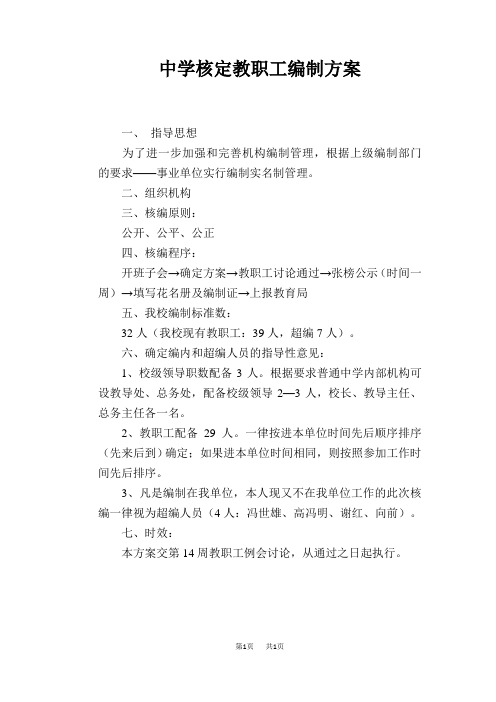 中学核定教职工编制方案

一、 指导思想

为了进一步加强和完善机构编制管理，根据上级编制部门的要求——事业单位实行编制实名制管理。

二、组织机构

三、核编原则：

公开、公平、公正

四、核编程序：

开班子会→确定方案→教职工讨论通过→张榜公示（时间一周）→填写花名册及编制证→上报教育局

五、我校编制标准数：

32 人（我校现有教职工：39 人，超编 7 人）。

六、确定编内和超编人员的指导性意见：

1、校级领导职数配备 3 人。根据要求普通中学内部机构可设教导处、总务处，配备校级领导 2—3 人，校长、教导主任、总务主任各一名。

2、教职工配备 29 人。一律按进本单位时间先后顺序排序（先来后到）确定；如果进本单位时间相同，则按照参加工作时间先后排序。

3、凡是编制在我单位，本人现又不在我单位工作的此次核编一律视为超编人员（4 人：冯世雄、高冯明、谢红、向前）。

七、时效：

本方案交第 14 周教职工例会讨论，从通过之日起执行。

第1页 共1页